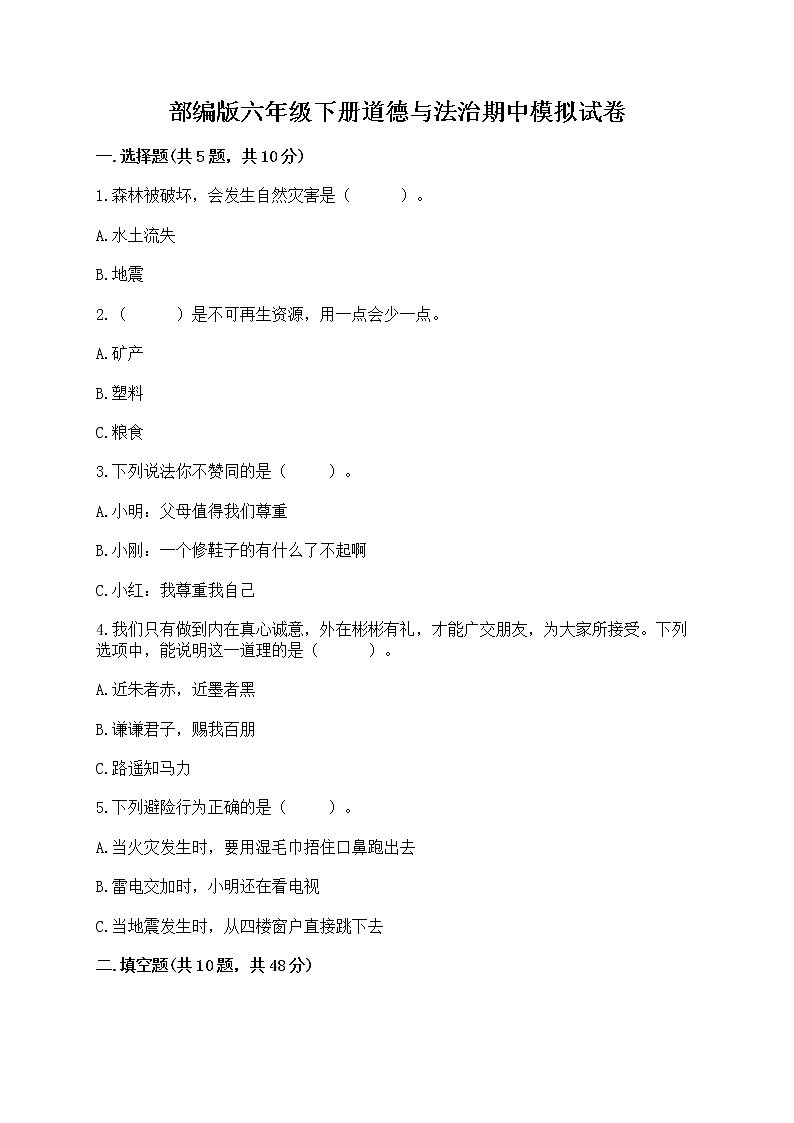 部编版六年级下册道德与法治期中模拟试卷

一.选择题(共5题，共10分)

1.森林被破坏，会发生自然灾害是（　　）。

A.水土流失

B.地震

2.（　　）是不可再生资源，用一点会少一点。

A.矿产

B.塑料

C.粮食

3.下列说法你不赞同的是（　　）。

A.小明：父母值得我们尊重

B.小刚：一个修鞋子的有什么了不起啊

C.小红：我尊重我自己

4.我们只有做到内在真心诚意，外在彬彬有礼，才能广交朋友，为大家所接受。下列选项中，能说明这一道理的是（　　）。

A.近朱者赤，近墨者黑

B.谦谦君子，赐我百朋

C.路遥知马力

5.下列避险行为正确的是（　　）。

A.当火灾发生时，要用湿毛巾捂住口鼻跑出去

B.雷电交加时，小明还在看电视

C.当地震发生时，从四楼窗户直接跳下去

二.填空题(共10题，共48分)